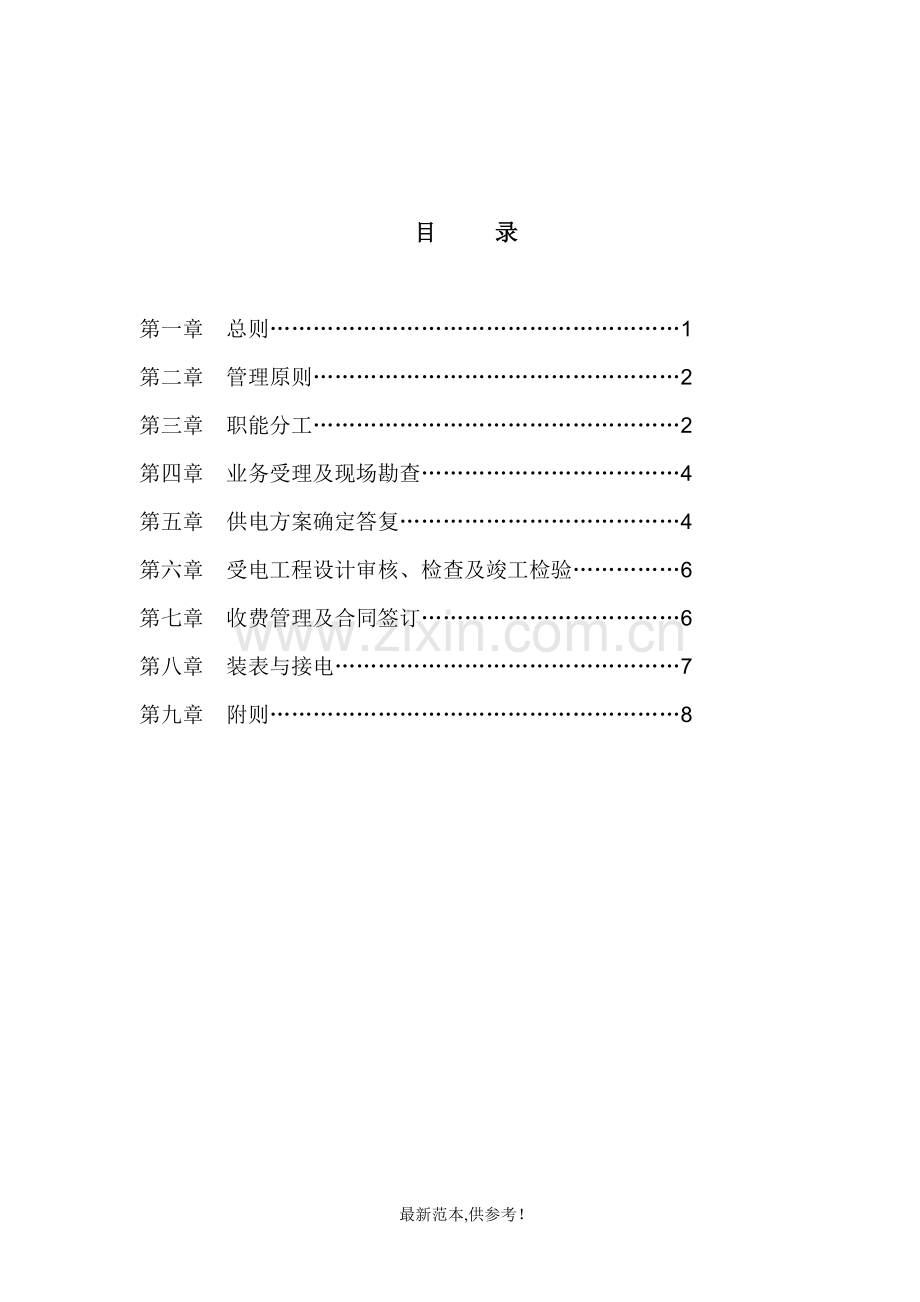 目 录

第一章 总则 1

第二章 管理原则 2

第三章 职能分工 2

第四章 业务受理及现场勘查 4

第五章 供电方案确定答复 4

第六章 受电工程设计审核、检查及竣工检验 6

第七章 收费管理及合同签订 6

第八章 装表与接电 7

第九章 附则 8

最新范本,供参考!

www.zixin.com.cn